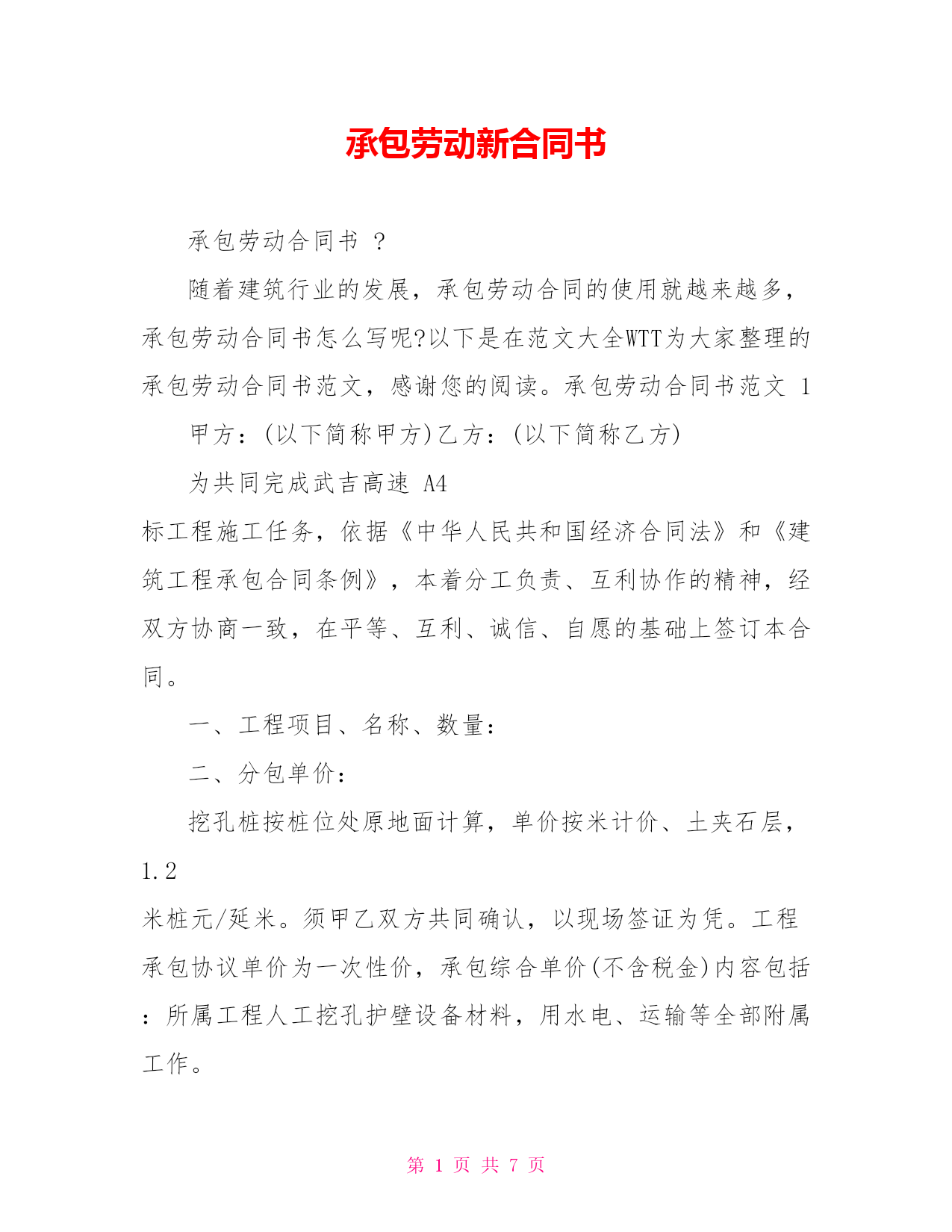 承包劳动新合同书

承包劳动合同书 ？

随着建筑行业的发展，承包劳动合同的使用就越来越多，承包劳动合同书怎么写呢?以下是在范文大全WTT为大家整理的承包劳动合同书范文，感谢您的阅读。承包劳动合同书范文 1

甲方：(以下简称甲方)乙方：(以下简称乙方)

为共同完成武吉高速 A4 标工程施工任务，依据《中华人民共和国经济合同法》和《建筑工程承包合同条例》，本着分工负责、互利协作的精神，经双方协商一致，在平等、互利、诚信、自愿的基础上签订本合同。

一、工程项目、名称、数量：

二、分包单价：

挖孔桩按桩位处原地面计算，单价按米计价、土夹石层，1.2 米桩元/延米。须甲乙双方共同确认，以现场签证为凭。工程承包协议单价为一次性价，承包综合单价(不含税金)内容包括：所属工程人工挖孔护壁设备材料，用水电、运输等全部附属工作。

第 1 页 共 7 页